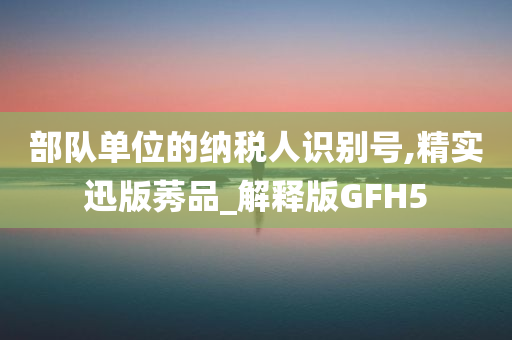 部队单位的纳税人识别号,精实迅版莠品_解释版GFH5